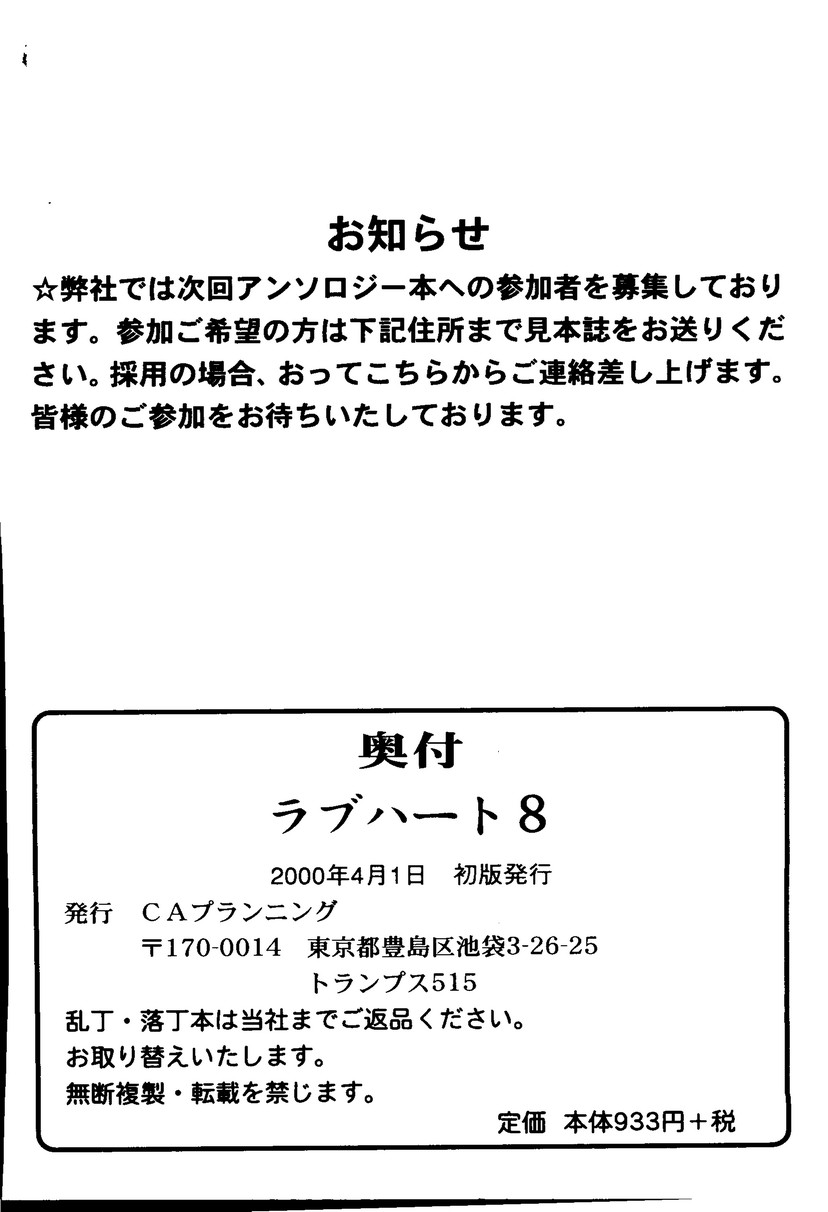 お知らせ

☆弊社では次回アンソロジー本への参加者を募集しております。参加ご希望の方は下記住所まで見本誌をお送りください。採用の場合、おってこちらからご連絡差し上げます。皆様のご参加をお待ちいたしております。

奥付

ラブハート8

2000年4月1日 初版発行

発行 CAプランニング
〒170-0014 東京都豊島区池袋3-26-25
トランプス515

乱丁・落丁本は当社までご返品ください。
お取り替えいたします。
無断複製・転載を禁じます。

定価 本体933円+税